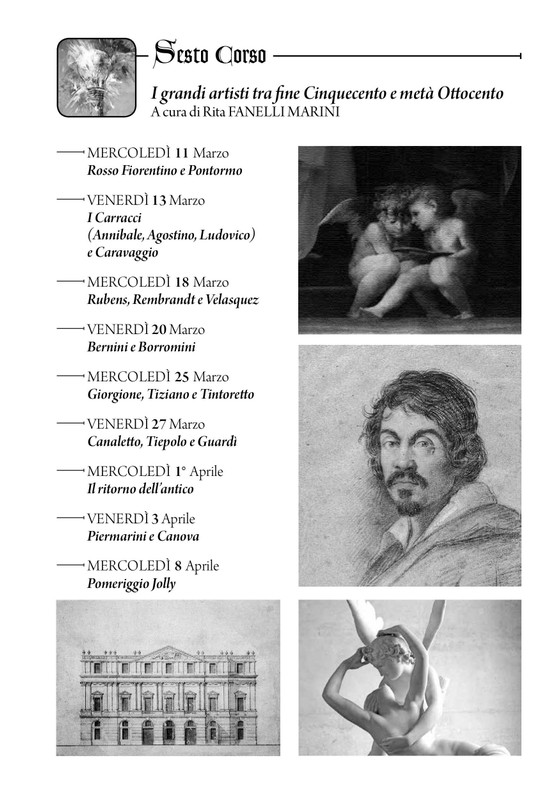 Sesto Corso

I grandi artisti tra fine Cinquecento e metà Ottocento
A cura di Rita FANELLI MARINI

MERCOLEDÌ 11 Marzo
Rosso Fiorentino e Pontormo

VENERDÌ 13 Marzo
I Carracci (Annibale, Agostino, Ludovico) e Caravaggio

MERCOLEDÌ 18 Marzo
Rubens, Rembrandt e Velasquez

VENERDÌ 20 Marzo
Bernini e Borromini

MERCOLEDÌ 25 Marzo
Giorgione, Tiziano e Tintoretto

VENERDÌ 27 Marzo
Canaletto, Tiepolo e Guardi

MERCOLEDÌ 1° Aprile
Il ritorno dell'antico

VENERDÌ 3 Aprile
Piermarini e Canova

MERCOLEDÌ 8 Aprile
Pomeriggio Jolly